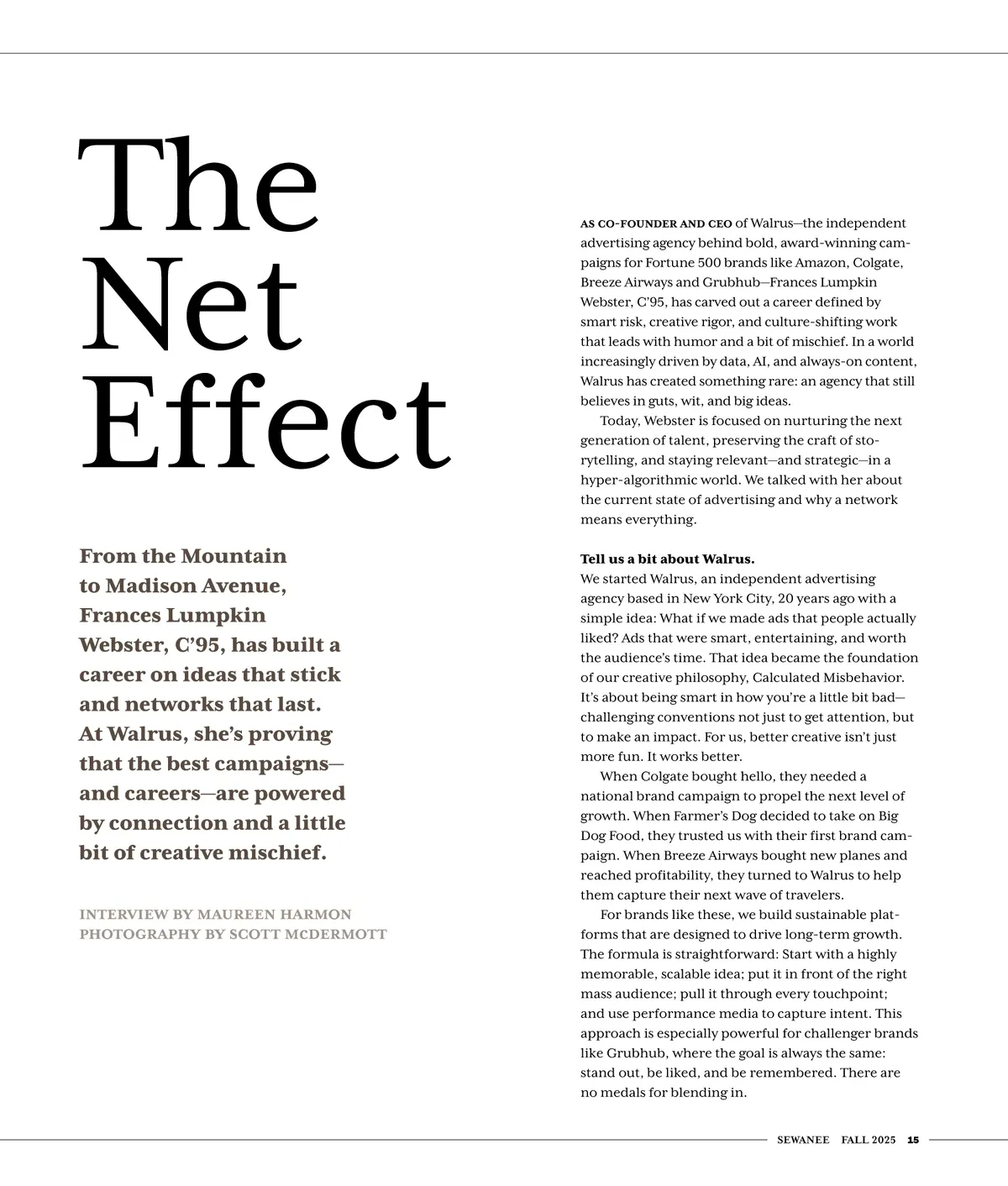 The Net Effect

From the Mountain to Madison Avenue, Frances Lumpkin Webster, C'95, has built a career on ideas that stick and networks that last. At Walrus, she's proving that the best campaigns—and careers—are powered by connection and a little bit of creative mischief.

INTERVIEW BY MAUREEN HARMON
PHOTOGRAPHY BY SCOTT MCDERMOTT

AS CO-FOUNDER AND CEO of Walrus—the independent advertising agency behind bold, award-winning campaigns for Fortune 500 brands like Amazon, Colgate, Breeze Airways and Grubhub—Frances Lumpkin Webster, C'95, has carved out a career defined by smart risk, creative rigor, and culture-shifting work that leads with humor and a bit of mischief. In a world increasingly driven by data, AI, and always-on content, Walrus has created something rare: an agency that still believes in guts, wit, and big ideas.

Today, Webster is focused on nurturing the next generation of talent, preserving the craft of storytelling, and staying relevant—and strategic—in a hyper-algorithmic world. We talked with her about the current state of advertising and why a network means everything.

Tell us a bit about Walrus.
We started Walrus, an independent advertising agency based in New York City, 20 years ago with a simple idea: What if we made ads that people actually liked? Ads that were smart, entertaining, and worth the audience's time. That idea became the foundation of our creative philosophy, Calculated Misbehavior. It's about being smart in how you're a little bit bad—challenging conventions not just to get attention, but to make an impact. For us, better creative isn't just more fun. It works better.

When Colgate bought hello, they needed a national brand campaign to propel the next level of growth. When Farmer's Dog decided to take on Big Dog Food, they trusted us with their first brand campaign. When Breeze Airways bought new planes and reached profitability, they turned to Walrus to help them capture their next wave of travelers.

For brands like these, we build sustainable platforms that are designed to drive long-term growth. The formula is straightforward: Start with a highly memorable, scalable idea; put it in front of the right mass audience; pull it through every touchpoint; and use performance media to capture intent. This approach is especially powerful for challenger brands like Grubhub, where the goal is always the same: stand out, be liked, and be remembered. There are no medals for blending in.

SEWANEE FALL 2025 15